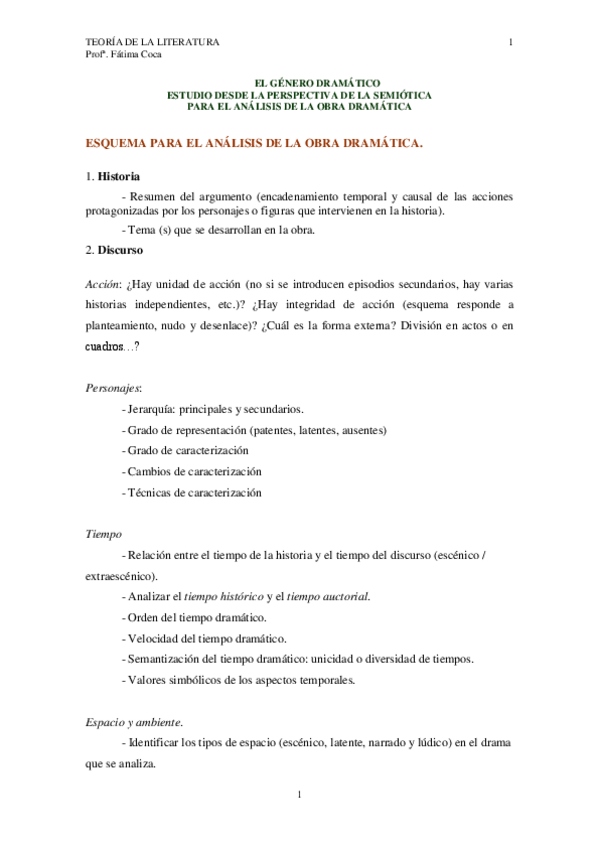 TEORÍA DE LA LITERATURA
Profª. Fátima Coca

1

EL GÉNERO DRAMÁTICO
ESTUDIO DESDE LA PERSPECTIVA DE LA SEMIÓTICA
PARA EL ANÁLISIS DE LA OBRA DRAMÁTICA

ESQUEMA PARA EL ANÁLISIS DE LA OBRA DRAMÁTICA.

1. Historia

- Resumen del argumento (encadenamiento temporal y causal de las acciones protagonizadas por los personajes o figuras que intervienen en la historia).

- Tema (s) que se desarrollan en la obra.

2. Discurso

Acción: ¿Hay unidad de acción (no si se introducen episodios secundarios, hay varias historias independientes, etc.)? ¿Hay integridad de acción (esquema responde a planteamiento, nudo y desenlace)? ¿Cuál es la forma externa? División en actos o en cuadros…?

Personajes:

- Jerarquía: principales y secundarios.

- Grado de representación (patentes, latentes, ausentes)

- Grado de caracterización

- Cambios de caracterización

- Técnicas de caracterización

Tiempo

- Relación entre el tiempo de la historia y el tiempo del discurso (escénico / extraescénico).

- Analizar el tiempo histórico y el tiempo auctorial.

- Orden del tiempo dramático.

- Velocidad del tiempo dramático.

- Semantización del tiempo dramático: unicidad o diversidad de tiempos.

- Valores simbólicos de los aspectos temporales.

Espacio y ambiente.

- Identificar los tipos de espacio (escénico, latente, narrado y lúdico) en el drama que se analiza.

1